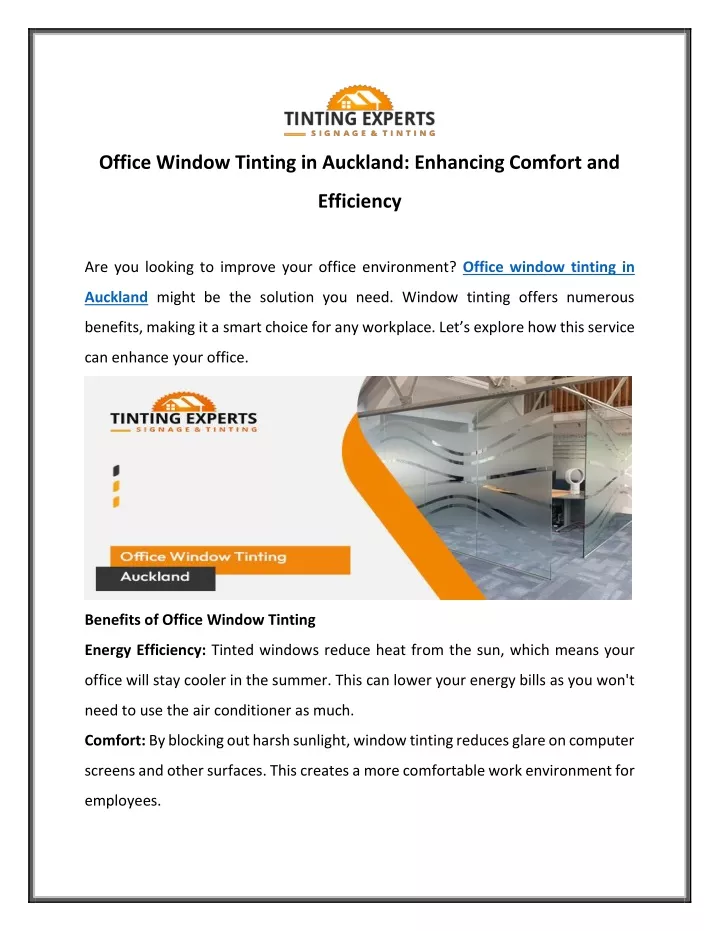 TINTING EXPERTS
SIGNAGE & TINTING

Office Window Tinting in Auckland: Enhancing Comfort and Efficiency

Are you looking to improve your office environment? Office window tinting in Auckland might be the solution you need. Window tinting offers numerous benefits, making it a smart choice for any workplace. Let's explore how this service can enhance your office.

TINTING EXPERTS
SIGNAGE & TINTING

Office Window Tinting
Auckland

Benefits of Office Window Tinting

Energy Efficiency: Tinted windows reduce heat from the sun, which means your office will stay cooler in the summer. This can lower your energy bills as you won't need to use the air conditioner as much.

Comfort: By blocking out harsh sunlight, window tinting reduces glare on computer screens and other surfaces. This creates a more comfortable work environment for employees.